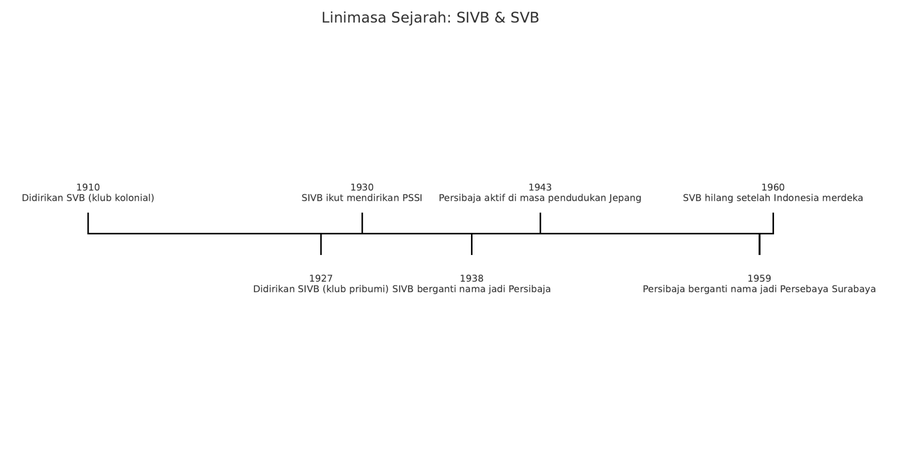 Linimasa Sejarah: SIVB & SVB

1910
Didirikan SVB (klub kolonial)

1930
SIVB ikut mendirikan PSSI

1943
Persibaja aktif di masa pendudukan Jepang

1960
SVB hilang setelah Indonesia merdeka

1927
Didirikan SIVB (klub pribumi)

1938
SIVB berganti nama jadi Persibaja

1959
Persibaja berganti nama jadi Persebaya Surabaya